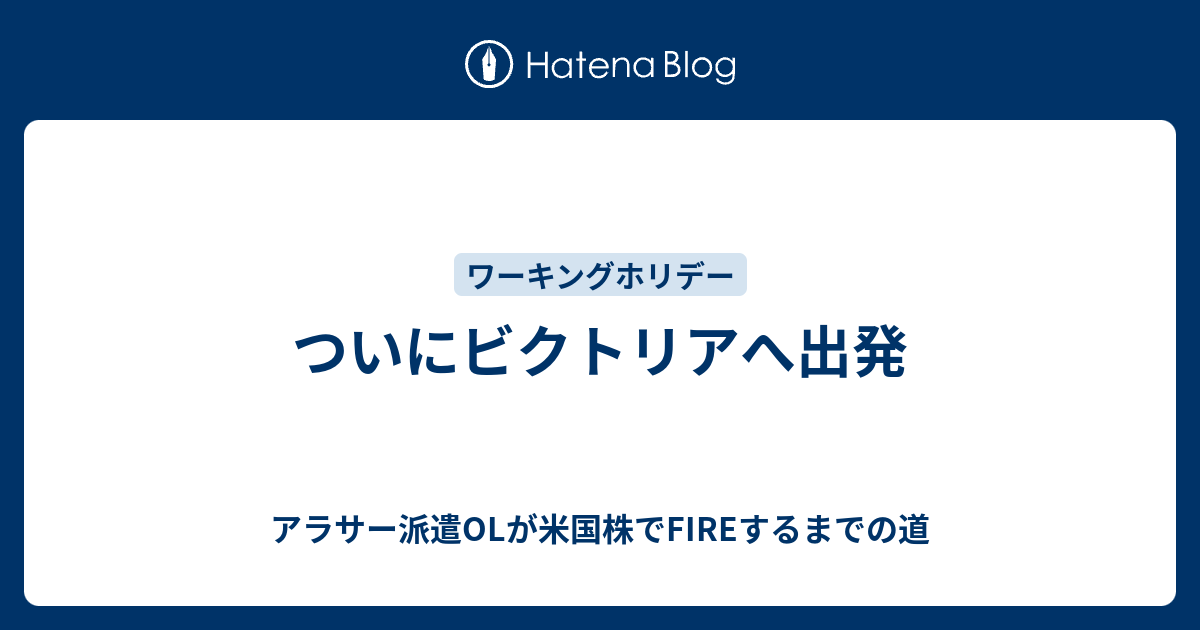 Hatena Blog

ワーキングホリデー

ついにビクトリアへ出発

アラサー派遣OLが米国株でFIREするまでの道